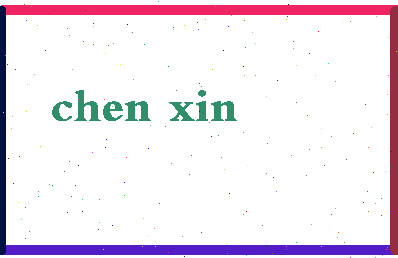 chen xin